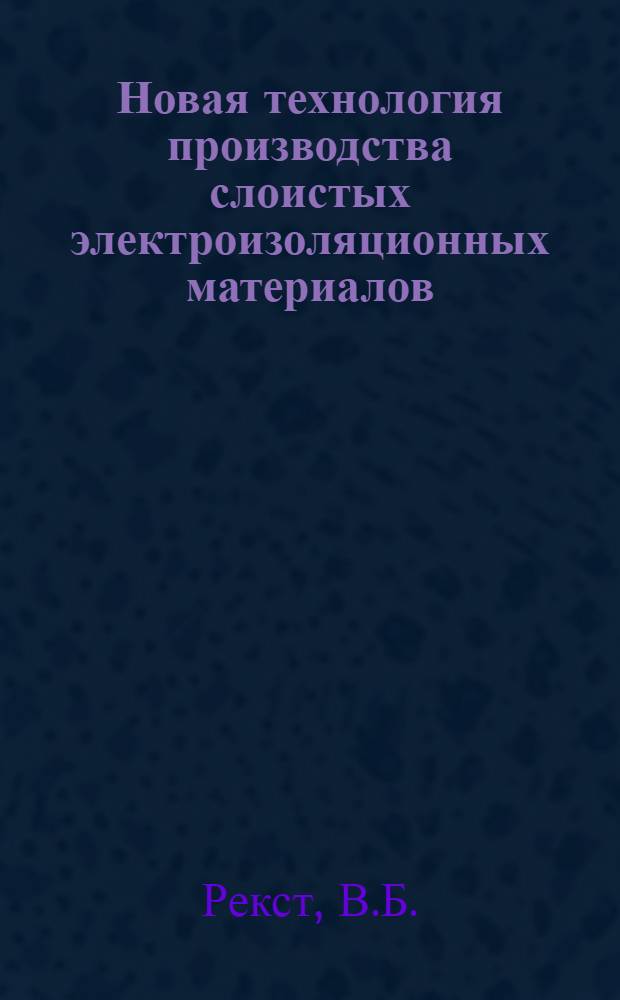 Новая технология производства слоистых электроизоляционных материалов

Рекст, В.Б.